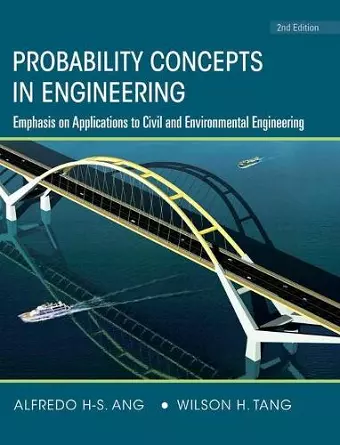 2nd Edition

PROBABILITY CONCEPTS IN ENGINEERING

Emphasis on Applications to Civil and Environmental Engineering

ALFREDO H-S. ANG • WILSON H. TANG